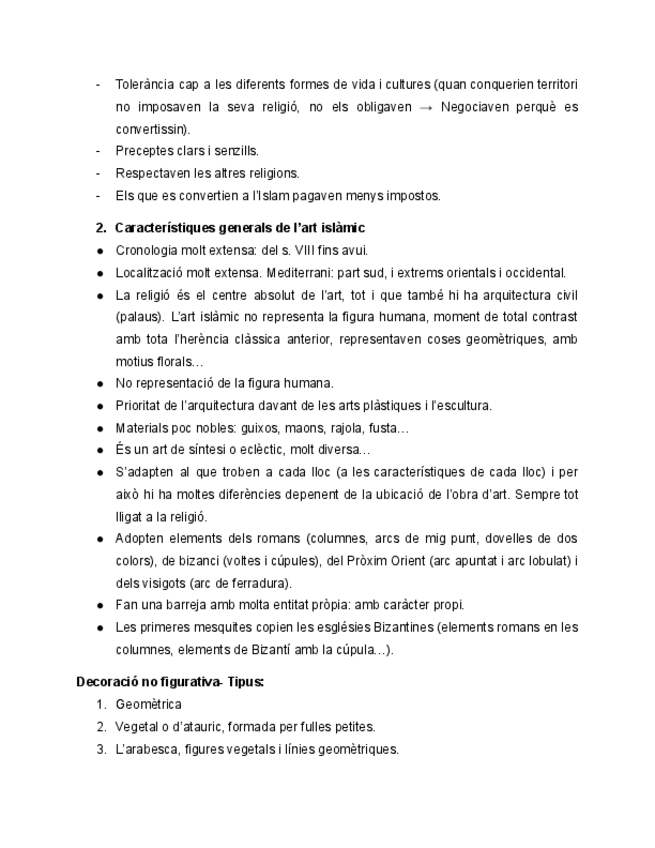 - Tolerància cap a les diferents formes de vida i cultures (quan conquerien territori no imposaven la seva religió, no els obligaven → Negociaven perquè es convertissin).
- Preceptes clars i senzills.
- Respectaven les altres religions.
- Els que es convertien a l'Islam pagaven menys impostos.

2. Característiques generals de l'art islàmic
● Cronologia molt extensa: del s. VIII fins avui.
● Localització molt extensa. Mediterrani: part sud, i extrems orientals i occidental.
● La religió és el centre absolut de l'art, tot i que també hi ha arquitectura civil (palaus). L'art islàmic no representa la figura humana, moment de total contrast amb tota l'herència clàssica anterior, representaven coses geomètriques, amb motius florals…
● No representació de la figura humana.
● Prioritat de l'arquitectura davant de les arts plàstiques i l'escultura.
● Materials poc nobles: guixos, maons, rajola, fusta…
● És un art de síntesi o eclèctic, molt diversa…
● S'adapten al que troben a cada lloc (a les característiques de cada lloc) i per això hi ha moltes diferències depenent de la ubicació de l'obra d'art. Sempre tot lligat a la religió.
● Adopten elements dels romans (columnes, arcs de mig punt, dovelles de dos colors), de bizanci (voltes i cúpules), del Pròxim Orient (arc apuntat i arc lobulat) i dels visigots (arc de ferradura).
● Fan una barreja amb molta entitat pròpia: amb caràcter propi.
● Les primeres mesquites copien les esglésies Bizantines (elements romans en les columnes, elements de Bizantí amb la cúpula…).

Decoració no figurativa- Tipus:
1. Geomètrica
2. Vegetal o d'atauric, formada per fulles petites.
3. L'arabesca, figures vegetals i línies geomètriques.